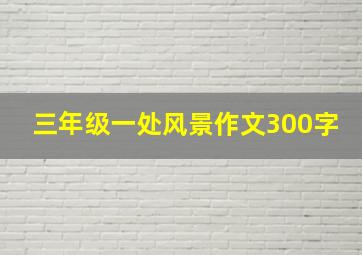 三年级一处风景作文300字